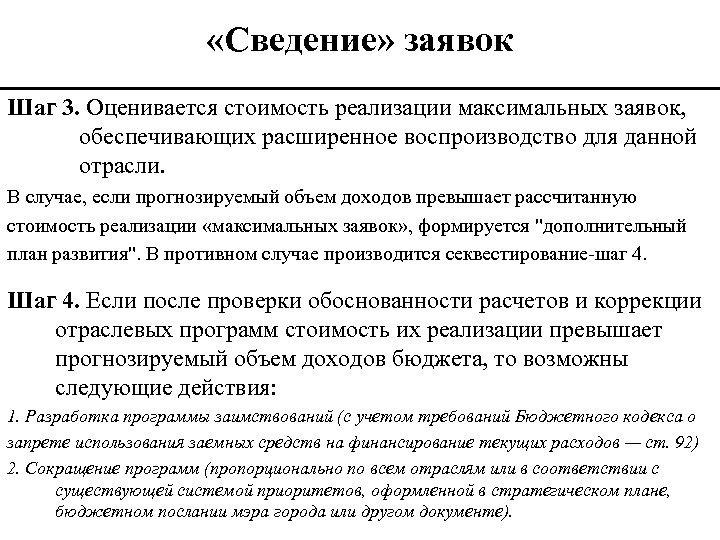 «Сведение» заявок

Шаг 3. Оценивается стоимость реализации максимальных заявок, обеспечивающих расширенное воспроизводство для данной отрасли.

В случае, если прогнозируемый объем доходов превышает рассчитанную стоимость реализации «максимальных заявок», формируется "дополнительный план развития". В противном случае производится секвестирование-шаг 4.

Шаг 4. Если после проверки обоснованности расчетов и коррекции отраслевых программ стоимость их реализации превышает прогнозируемый объем доходов бюджета, то возможны следующие действия:

1. Разработка программы заимствований (с учетом требований Бюджетного кодекса о запрете использования заемных средств на финансирование текущих расходов — ст. 92)

2. Сокращение программ (пропорционально по всем отраслям или в соответствии с существующей системой приоритетов, оформленной в стратегическом плане, бюджетном послании мэра города или другом документе).